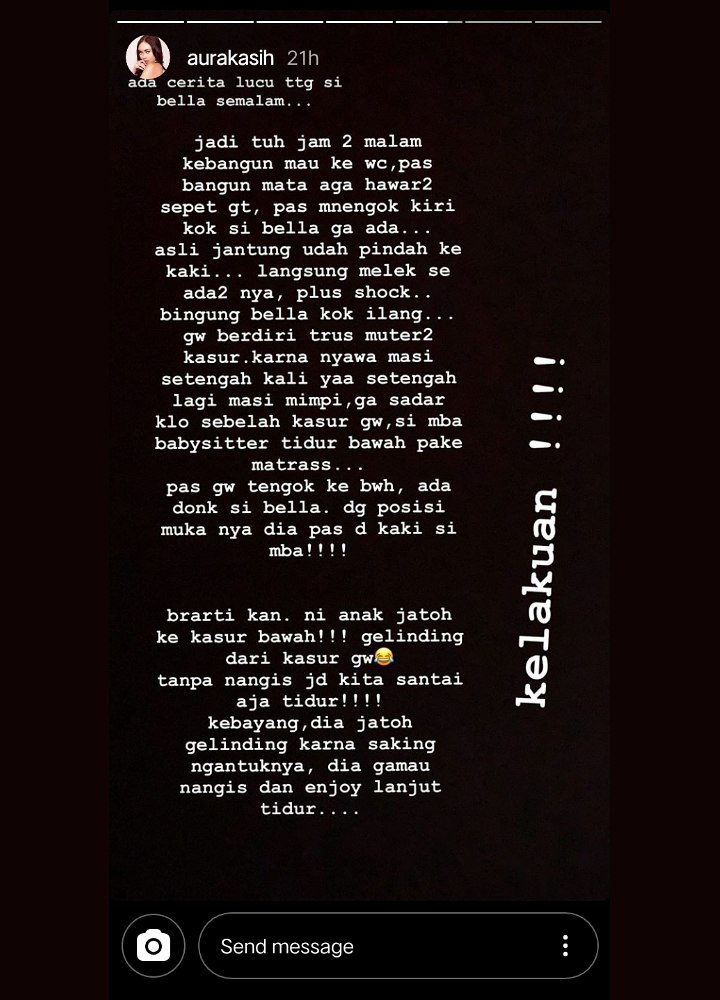 aurakasih 21h

ada cerita lucu ttg si bella semalam...

jadi tuh jam 2 malam kebangun mau ke wc,pas bangun mata aga hawar2 sepet gt, pas mnengok kiri kok si bella ga ada... asli jantung udah pindah ke kaki... langsung melek se ada2 nya, plus shock.. bingung bella kok ilang... gw berdiri trus muter2 kasur.karna nyawa masi setengah kali yaa setengah lagi masi mimpi,ga sadar klo sebelah kasur gw,si mba babysitter tidur bawah pake matrass...
pas gw tengok ke bwh, ada donk si bella. dg posisi muka nya dia pas d kaki si mba!!!!

brarti kan. ni anak jatoh ke kasur bawah!!! gelinding dari kasur gw😂
tanpa nangis jd kita santai aja tidur!!!!
kebayang,dia jatoh gelinding karna saking ngantuknya, dia gamau nangis dan enjoy lanjut tidur....

kelakuan !!!!

Send message